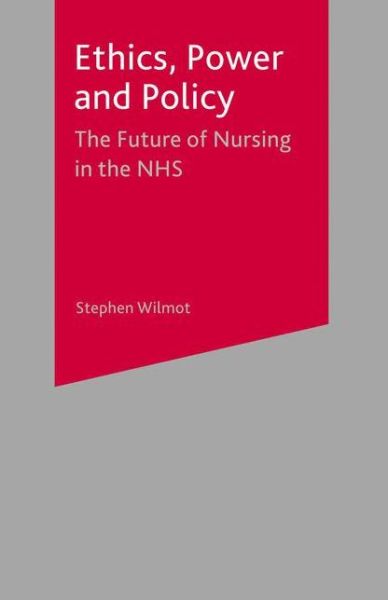 Ethics, Power and Policy

The Future of Nursing in the NHS

Stephen Wilmot